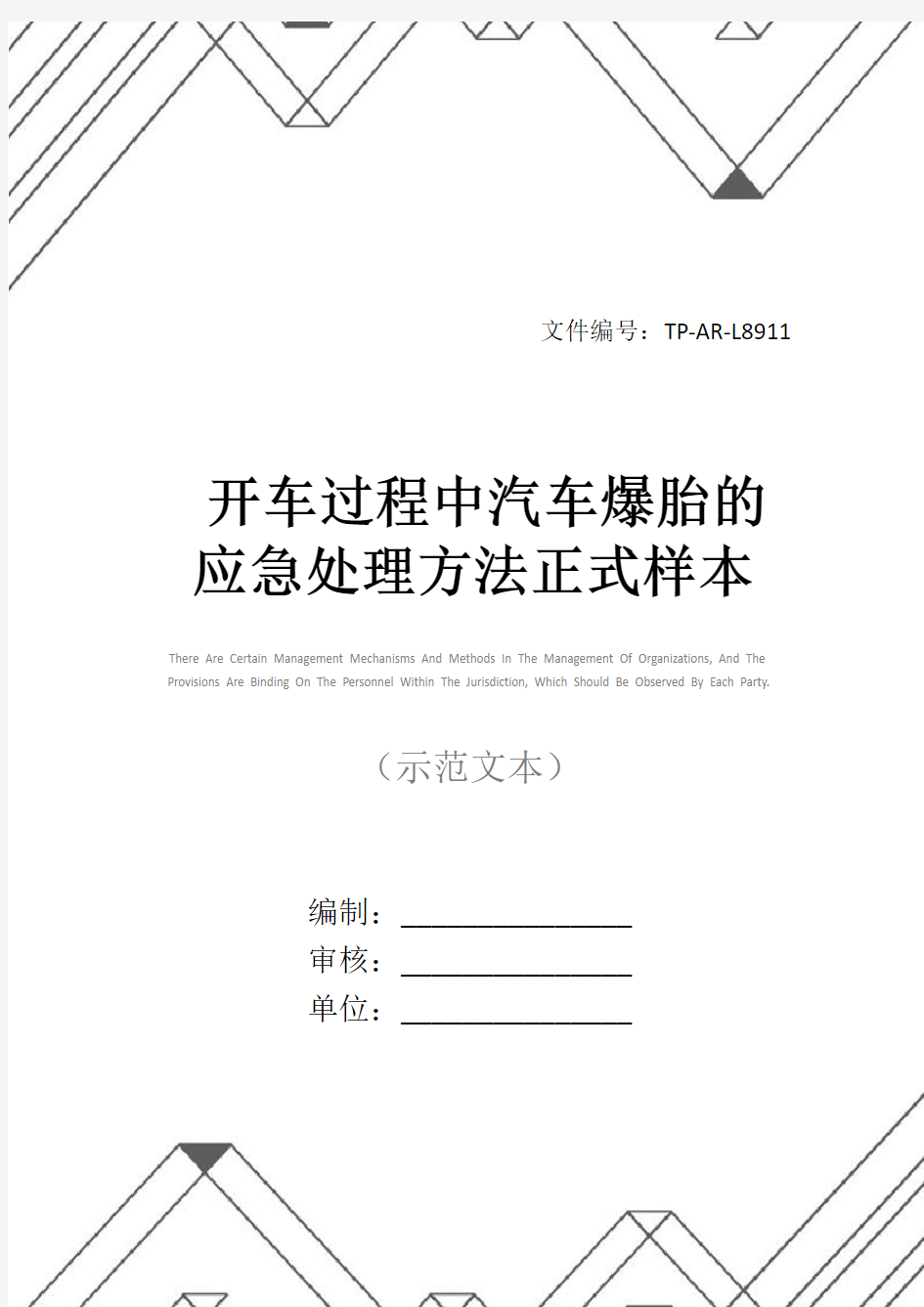 文件编号：TP-AR-L8911

开车过程中汽车爆胎的应急处理方法正式样本

There Are Certain Management Mechanisms And Methods In The Management Of Organizations, And The Provisions Are Binding On The Personnel Within The Jurisdiction, Which Should Be Observed By Each Party.

（示范文本）

编制：________________
审核：________________
单位：________________